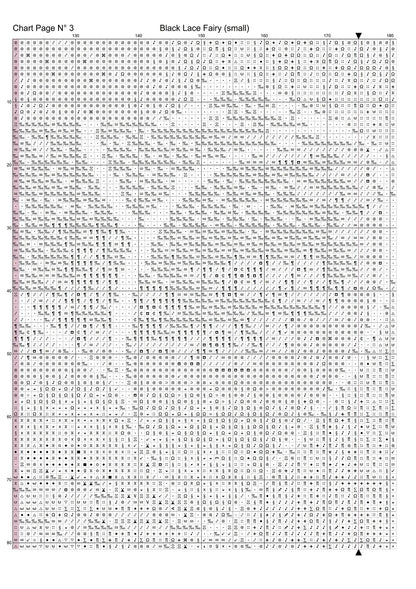 Chart Page N° 3

Black Lace Fairy (small)

130 140 150 160 170 180

10 20 30 40 50 60 70 80